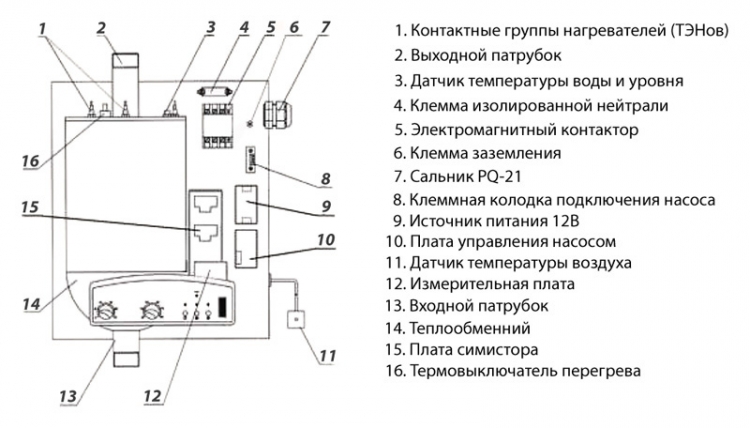 1 2 3 4 5 6 7

16

8

15

9

10

14

11

13 12

1. Контактные группы нагревателей (ТЭНов)
2. Выходной патрубок
3. Датчик температуры воды и уровня
4. Клемма изолированной нейтрали
5. Электромагнитный контактор
6. Клемма заземления
7. Сальник PQ-21
8. Клеммная колодка подключения насоса
9. Источник питания 12В
10. Плата управления насосом
11. Датчик температуры воздуха
12. Измерительная плата
13. Входной патрубок
14. Теплообменний
15. Плата симистора
16. Термовыключатель перегрева